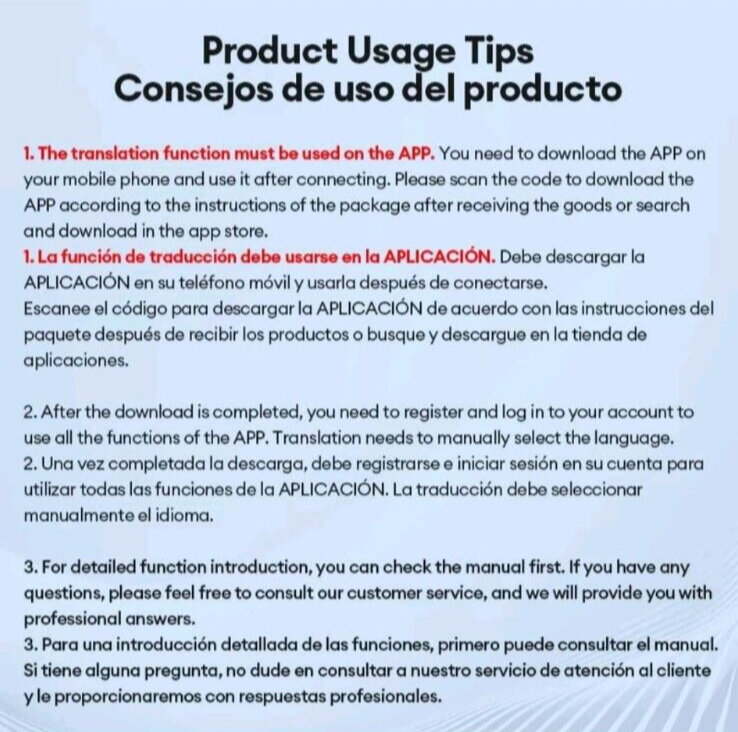 Product Usage Tips
Consejos de uso del producto

1. The translation function must be used on the APP. You need to download the APP on your mobile phone and use it after connecting. Please scan the code to download the APP according to the instructions of the package after receiving the goods or search and download in the app store.
1. La función de traducción debe usarse en la APLICACIÓN. Debe descargar la APLICACIÓN en su teléfono móvil y usarla después de conectarse.
Escanee el código para descargar la APLICACIÓN de acuerdo con las instrucciones del paquete después de recibir los productos o busque y descargue en la tienda de aplicaciones.

2. After the download is completed, you need to register and log in to your account to use all the functions of the APP. Translation needs to manually select the language.
2. Una vez completada la descarga, debe registrarse e iniciar sesión en su cuenta para utilizar todas las funciones de la APLICACIÓN. La traducción debe seleccionar manualmente el idioma.

3. For detailed function introduction, you can check the manual first. If you have any questions, please feel free to consult our customer service, and we will provide you with professional answers.
3. Para una introducción detallada de las funciones, primero puede consultar el manual. Si tiene alguna pregunta, no dude en consultar a nuestro servicio de atención al cliente y le proporcionaremos con respuestas profesionales.